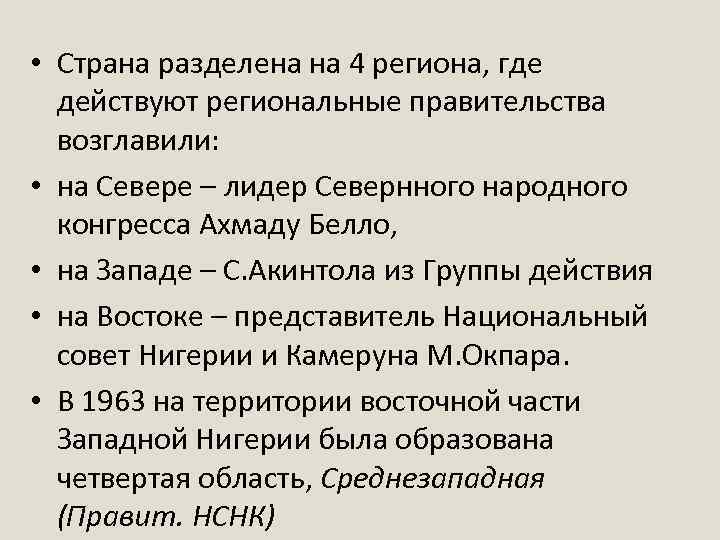 • Страна разделена на 4 региона, где действуют региональные правительства возглавили:

• на Севере – лидер Севернного народного конгресса Ахмаду Белло,

• на Западе – С.Акинтола из Группы действия

• на Востоке – представитель Национальный совет Нигерии и Камеруна М.Окпара.

• В 1963 на территории восточной части Западной Нигерии была образована четвертая область, Среднезападная (Правит. НСНК)